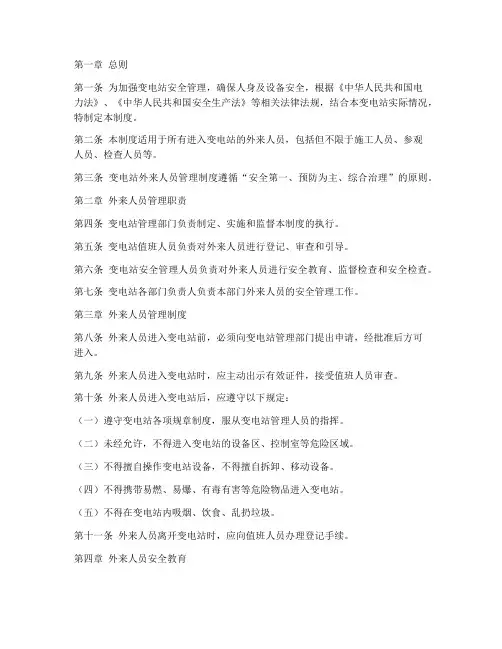 第一章 总则

第一条 为加强变电站安全管理，确保人身及设备安全，根据《中华人民共和国电力法》、《中华人民共和国安全生产法》等相关法律法规，结合本变电站实际情况，特制定本制度。

第二条 本制度适用于所有进入变电站的外来人员，包括但不限于施工人员、参观人员、检查人员等。

第三条 变电站外来人员管理制度遵循“安全第一、预防为主、综合治理”的原则。

第二章 外来人员管理职责

第四条 变电站管理部门负责制定、实施和监督本制度的执行。

第五条 变电站值班人员负责对外来人员进行登记、审查和引导。

第六条 变电站安全管理人员负责对外来人员进行安全教育、监督检查和安全检查。

第七条 变电站各部门负责人负责本部门外来人员的安全管理工作。

第三章 外来人员管理制度

第八条 外来人员进入变电站前，必须向变电站管理部门提出申请，经批准后方可进入。

第九条 外来人员进入变电站时，应主动出示有效证件，接受值班人员审查。

第十条 外来人员进入变电站后，应遵守以下规定：

（一）遵守变电站各项规章制度，服从变电站管理人员的指挥。

（二）未经允许，不得进入变电站的设备区、控制室等危险区域。

（三）不得擅自操作变电站设备，不得擅自拆卸、移动设备。

（四）不得携带易燃、易爆、有毒有害等危险物品进入变电站。

（五）不得在变电站内吸烟、饮食、乱扔垃圾。

第十一条 外来人员离开变电站时，应向值班人员办理登记手续。

第四章 外来人员安全教育